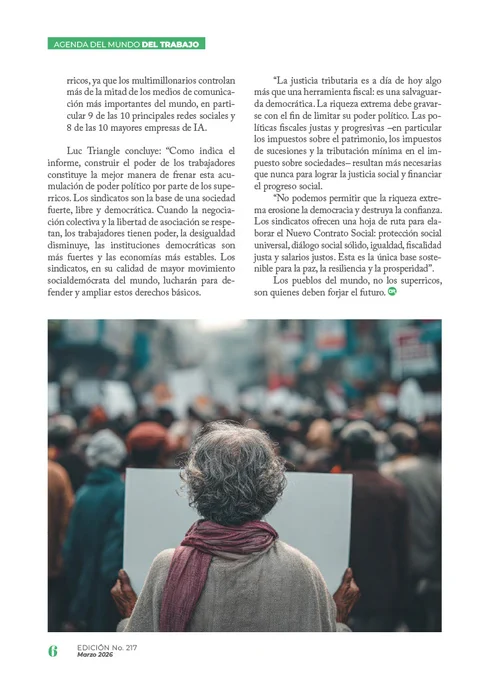 AGENDA DEL MUNDO DEL TRABAJO

rricos, ya que los multimillonarios controlan más de la mitad de los medios de comunicación más importantes del mundo, en particular 9 de las 10 principales redes sociales y 8 de las 10 mayores empresas de IA.

Luc Triangle concluye: "Como indica el informe, construir el poder de los trabajadores constituye la mejor manera de frenar esta acumulación de poder político por parte de los superricos. Los sindicatos son la base de una sociedad fuerte, libre y democrática. Cuando la negociación colectiva y la libertad de asociación se respetan, los trabajadores tienen poder, la desigualdad disminuye, las instituciones democráticas son más fuertes y las economías más estables. Los sindicatos, en su calidad de mayor movimiento socialdemócrata del mundo, lucharán para defender y ampliar estos derechos básicos.

"La justicia tributaria es a día de hoy algo más que una herramienta fiscal: es una salvaguarda democrática. La riqueza extrema debe gravarse con el fin de limitar su poder político. Las políticas fiscales justas y progresivas –en particular los impuestos sobre el patrimonio, los impuestos de sucesiones y la tributación mínima en el impuesto sobre sociedades– resultan más necesarias que nunca para lograr la justicia social y financiar el progreso social.

"No podemos permitir que la riqueza extrema erosione la democracia y destruya la confianza. Los sindicatos ofrecen una hoja de ruta para elaborar el Nuevo Contrato Social: protección social universal, diálogo social sólido, igualdad, fiscalidad justa y salarios justos. Esta es la única base sostenible para la paz, la resiliencia y la prosperidad".

Los pueblos del mundo, no los superricos, son quienes deben forjar el futuro.

6 EDICIÓN No. 217
Marzo 2026